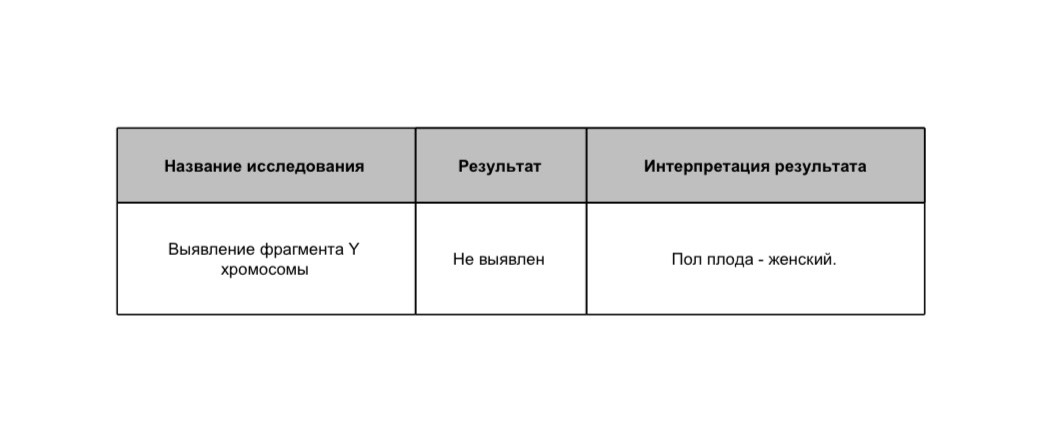 | Название исследования | Результат | Интерпретация результата |
|---|---|---|
| Выявление фрагмента Y хромосомы | Не выявлен | Пол плода - женский. |